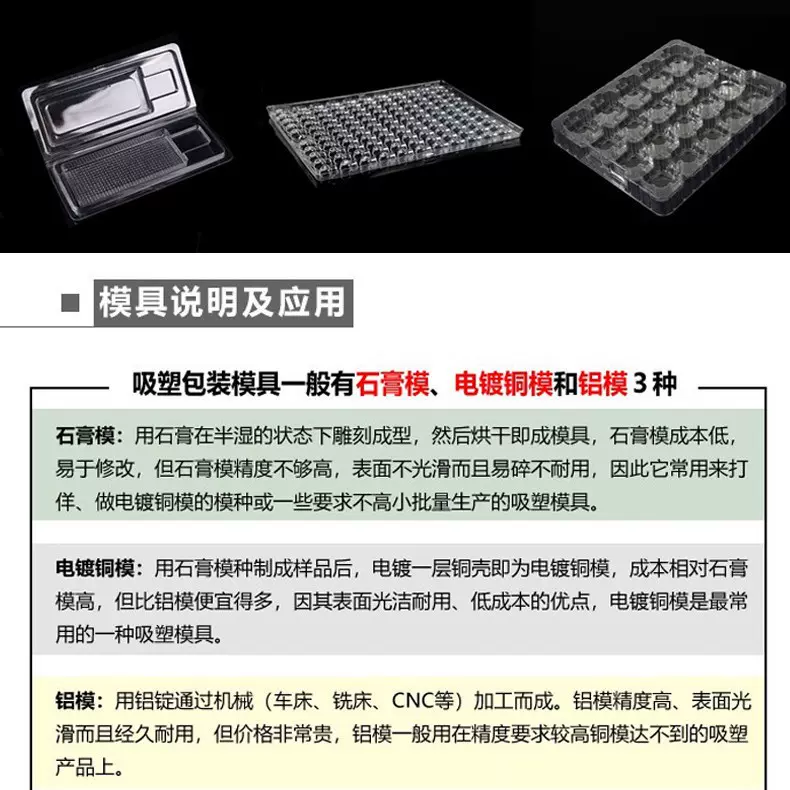 模具说明及应用

吸塑包装模具一般有石膏模、电镀铜模和铝模 3 种

石膏模：用石膏在半湿的状态下雕刻成型，然后烘干即成模具，石膏模成本低，易于修改，但石膏模精度不够高，表面不光滑而且易碎不耐用，因此它常用来打佯、做电镀铜模的模种或一些要求不高小批量生产的吸塑模具。

电镀铜模：用石膏模种制成样品后，电镀一层铜壳即为电镀铜模，成本相对石膏模高，但比铝模便宜得多，因其表面光洁耐用、低成本的优点，电镀铜模是最常用的一种吸塑模具。

铝模：用铝锭通过机械（车床、铣床、CNC等）加工而成。铝模精度高、表面光滑而且经久耐用，但价格非常贵，铝模一般用在精度要求较高铜模达不到的吸塑产品上。